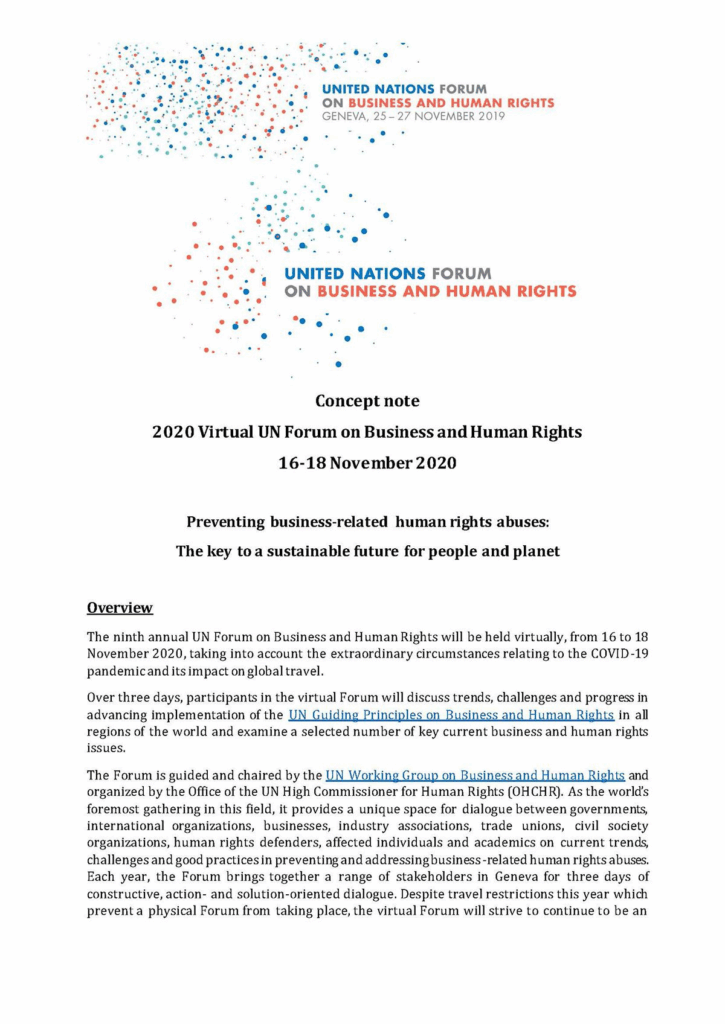 UNITED NATIONS FORUM
ON BUSINESS AND HUMAN RIGHTS
GENEVA, 25 – 27 NOVEMBER 2019

UNITED NATIONS FORUM
ON BUSINESS AND HUMAN RIGHTS

Concept note

2020 Virtual UN Forum on Business and Human Rights

16-18 November 2020

Preventing business-related human rights abuses:

The key to a sustainable future for people and planet

Overview

The ninth annual UN Forum on Business and Human Rights will be held virtually, from 16 to 18 November 2020, taking into account the extraordinary circumstances relating to the COVID-19 pandemic and its impact on global travel.

Over three days, participants in the virtual Forum will discuss trends, challenges and progress in advancing implementation of the UN Guiding Principles on Business and Human Rights in all regions of the world and examine a selected number of key current business and human rights issues.

The Forum is guided and chaired by the UN Working Group on Business and Human Rights and organized by the Office of the UN High Commissioner for Human Rights (OHCHR). As the world's foremost gathering in this field, it provides a unique space for dialogue between governments, international organizations, businesses, industry associations, trade unions, civil society organizations, human rights defenders, affected individuals and academics on current trends, challenges and good practices in preventing and addressing business-related human rights abuses. Each year, the Forum brings together a range of stakeholders in Geneva for three days of constructive, action- and solution-oriented dialogue. Despite travel restrictions this year which prevent a physical Forum from taking place, the virtual Forum will strive to continue to be an